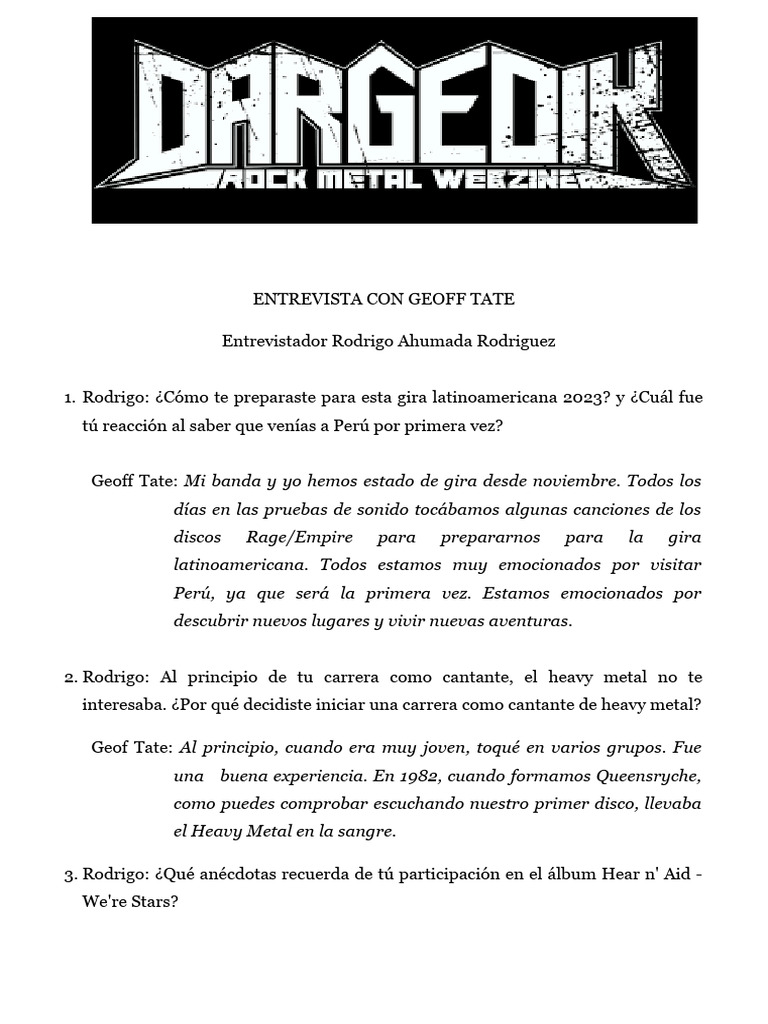 DARGEDIK
ROCK METAL WEBZINE

ENTREVISTA CON GEOFF TATE

Entrevistador Rodrigo Ahumada Rodriguez

1. Rodrigo: ¿Cómo te preparaste para esta gira latinoamericana 2023? y ¿Cuál fue tú reacción al saber que venías a Perú por primera vez?

Geoff Tate: Mi banda y yo hemos estado de gira desde noviembre. Todos los días en las pruebas de sonido tocábamos algunas canciones de los discos Rage/Empire para prepararnos para la gira latinoamericana. Todos estamos muy emocionados por visitar Perú, ya que será la primera vez. Estamos emocionados por descubrir nuevos lugares y vivir nuevas aventuras.

2. Rodrigo: Al principio de tu carrera como cantante, el heavy metal no te interesaba. ¿Por qué decidiste iniciar una carrera como cantante de heavy metal?

Geof Tate: Al principio, cuando era muy joven, toqué en varios grupos. Fue una buena experiencia. En 1982, cuando formamos Queensryche, como puedes comprobar escuchando nuestro primer disco, llevaba el Heavy Metal en la sangre.

3. Rodrigo: ¿Qué anécdotas recuerda de tú participación en el álbum Hear n' Aid - We're Stars?